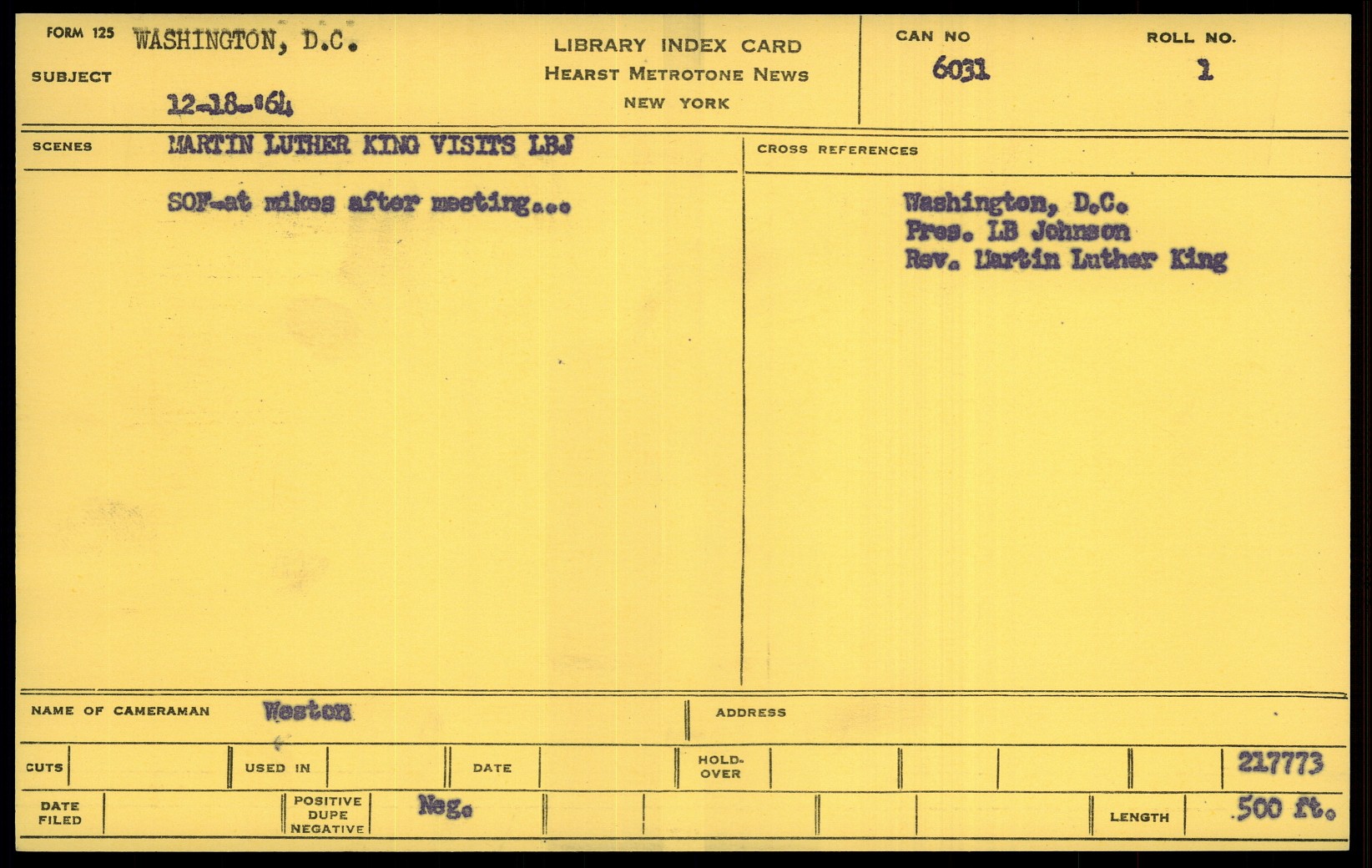 FORM 125 WASHINGTON, D.C.

SUBJECT

12-18-'64

LIBRARY INDEX CARD
HEARST METROTONE NEWS
NEW YORK

CAN NO
6031

ROLL NO.
1

SCENES MARTIN LUTHER KING VISITS LBJ

SOF-at mikes after meeting...

CROSS REFERENCES

Washington, D.C.
Pres. LB Johnson
Rev. Martin Luther King

NAME OF CAMERAMAN Weston

ADDRESS

CUTS

USED IN

DATE

HOLD-OVER

217773

DATE FILED

POSITIVE DUPE NEGATIVE

Neg.

LENGTH

500 ft.